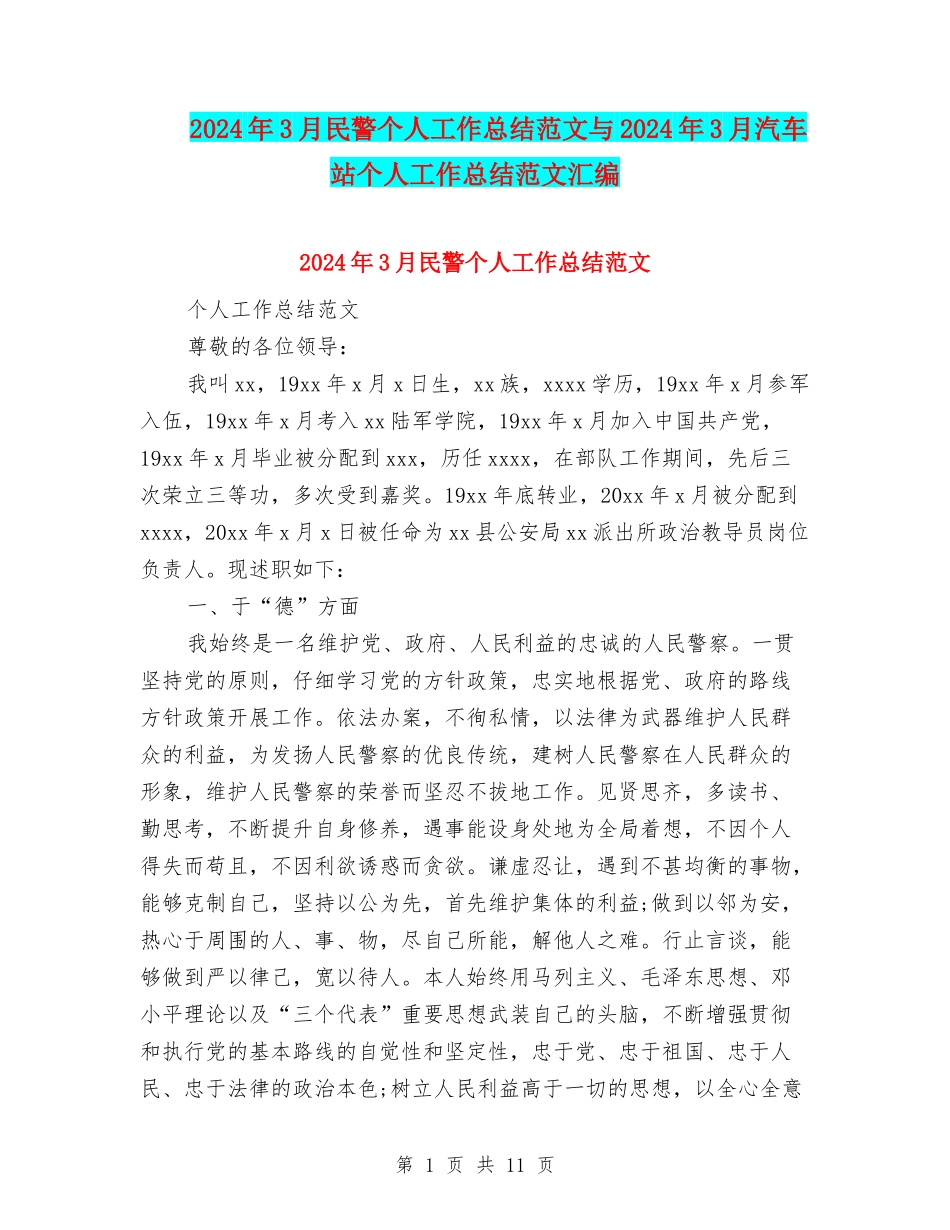 2024年3月民警个人工作总结范文与2024年3月汽车站个人工作总结范文汇编

2024年3月民警个人工作总结范文

个人工作总结范文

尊敬的各位领导：

我叫xx，19xx年x月x日生，xx族，xxxx学历，19xx年x月参军入伍，19xx年x月考入xx陆军学院，19xx年x月加入中国共产党，19xx年x月毕业被分配到xxx，历任xxxx，在部队工作期间，先后三次荣立三等功，多次受到嘉奖。19xx年底转业，20xx年x月被分配到xxxx，20xx年x月x日被任命为xx县公安局xx派出所政治教导员岗位负责人。现述职如下：

一、于“德”方面

我始终是一名维护党、政府、人民利益的忠诚的人民警察。一贯坚持党的原则，仔细学习党的方针政策，忠实地根据党、政府的路线方针政策开展工作。依法办案，不徇私情，以法律为武器维护人民群众的利益，为发扬人民警察的优良传统，建树人民警察在人民群众的形象，维护人民警察的荣誉而坚忍不拔地工作。见贤思齐，多读书、勤思考，不断提升自身修养，遇事能设身处地为全局着想，不因个人得失而苟且，不因利欲诱惑而贪欲。谦虚忍让，遇到不甚均衡的事物，能够克制自己，坚持以公为先，首先维护集体的利益;做到以邻为安，热心于周围的人、事、物，尽自己所能，解他人之难。行止言谈，能够做到严以律己，宽以待人。本人始终用马列主义、毛泽东思想、邓小平理论以及“三个代表”重要思想武装自己的头脑，不断增强贯彻和执行党的基本路线的自觉性和坚定性，忠于党、忠于祖国、忠于人民、忠于法律的政治本色;树立人民利益高于一切的思想，以全心全意

第 1 页 共 11 页